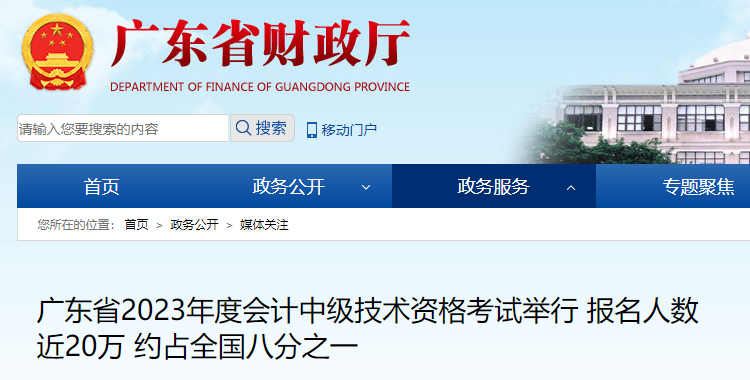 广东省财政厅

DEPARTMENT OF FINANCE OF GUANGDONG PROVINCE

请输入您要搜索的内容

搜索

移动门户

首页

政务公开

政务服务

专题聚焦

您所在的位置： 首页 > 政务公开 > 媒体关注

广东省2023年度会计中级技术资格考试举行 报名人数近20万 约占全国八分之一